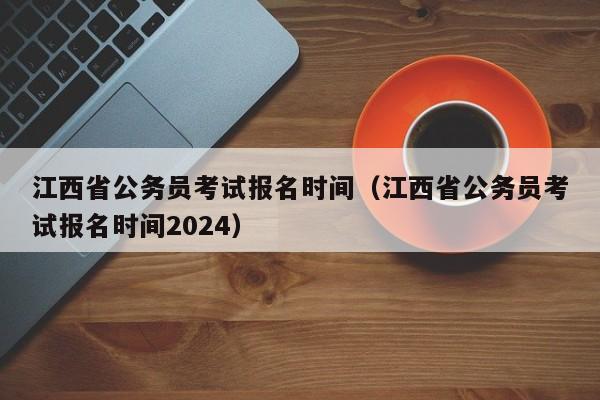 江西省公务员考试报名时间（江西省公务员考试报名时间2024）